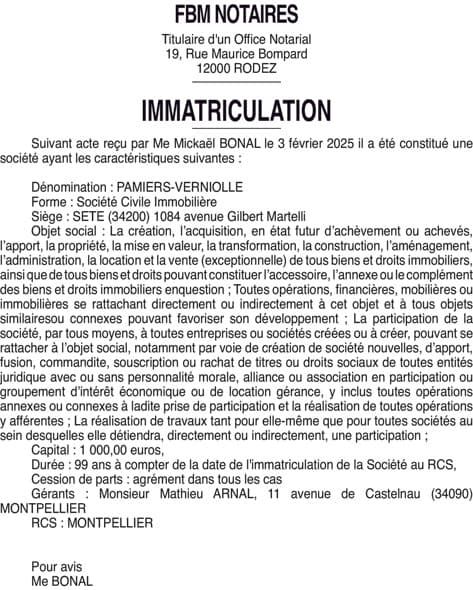 FBM NOTAIRES

Titulaire d'un Office Notarial
19, Rue Maurice Bompard
12000 RODEZ

IMMATRICULATION

Suivant acte reçu par Me Mickaël BONAL le 3 février 2025 il a été constitué une société ayant les caractéristiques suivantes :

Dénomination : PAMIERS-VERNIOLLE
Forme : Société Civile Immobilière
Siège : SETE (34200) 1084 avenue Gilbert Martelli
Objet social : La création, l'acquisition, en état futur d'achèvement ou achevés, l'apport, la propriété, la mise en valeur, la transformation, la construction, l'aménagement, l'administration, la location et la vente (exceptionnelle) de tous biens et droits immobiliers, ainsi que de tous biens et droits pouvant constituer l'accessoire, l'annexe ou le complément des biens et droits immobiliers enquestion ; Toutes opérations, financières, mobilières ou immobilières se rattachant directement ou indirectement à cet objet et à tous objets similairesou connexes pouvant favoriser son développement ; La participation de la société, par tous moyens, à toutes entreprises ou sociétés créées ou à créer, pouvant se rattacher à l'objet social, notamment par voie de création de société nouvelles, d'apport, fusion, commandite, souscription ou rachat de titres ou droits sociaux de toutes entités juridique avec ou sans personnalité morale, alliance ou association en participation ou groupement d'intérêt économique ou de location gérance, y inclus toutes opérations annexes ou connexes à ladite prise de participation et la réalisation de toutes opérations y afférentes ; La réalisation de travaux tant pour elle-même que pour toutes sociétés au sein desquelles elle détiendra, directement ou indirectement, une participation ;
Capital : 1 000,00 euros,
Durée : 99 ans à compter de la date de l'immatriculation de la Société au RCS,
Cession de parts : agrément dans tous les cas
Gérants : Monsieur Mathieu ARNAL, 11 avenue de Castelnau (34090) MONTPELLIER
RCS : MONTPELLIER

Pour avis
Me BONAL